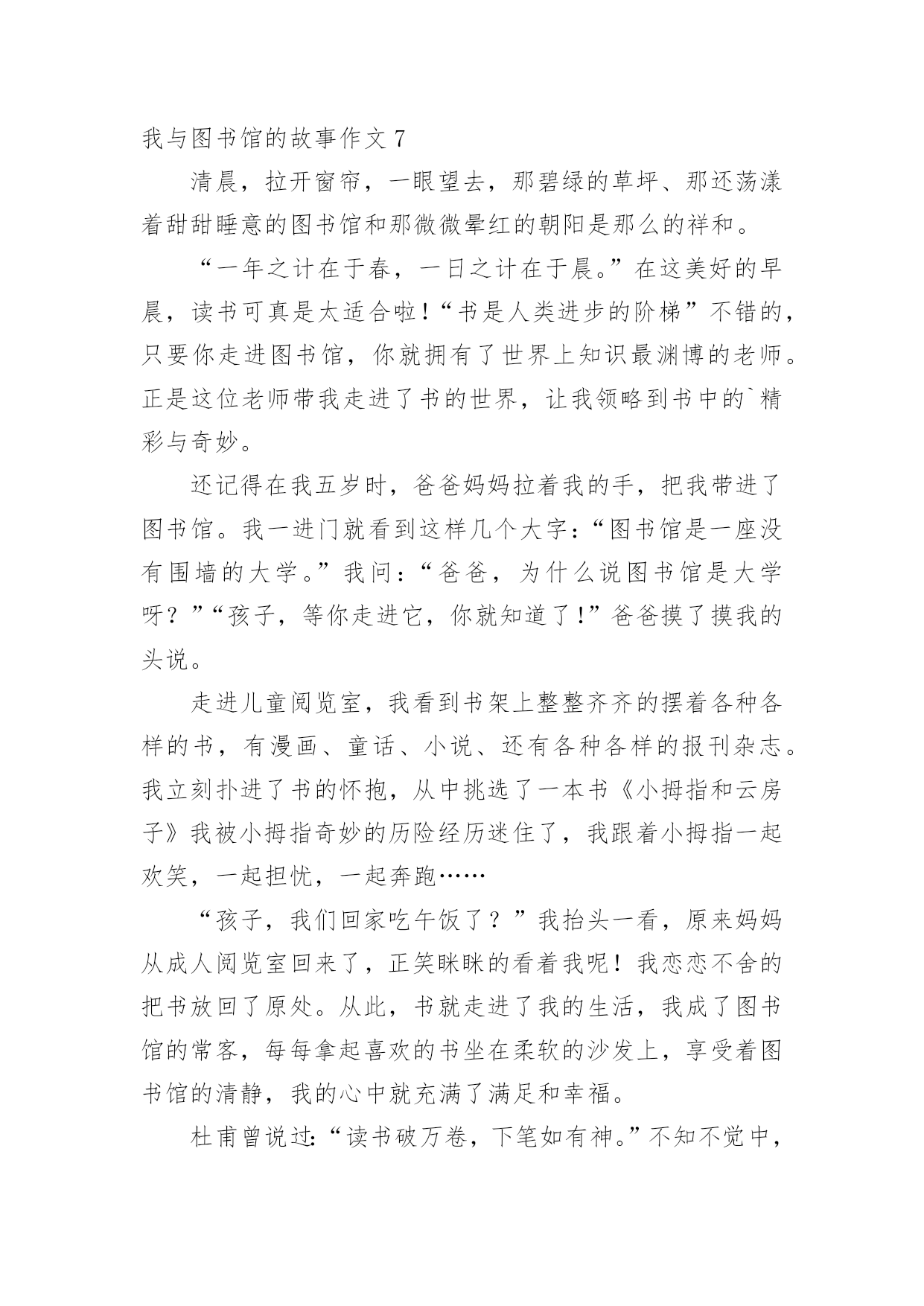 我与图书馆的故事作文 7

清晨，拉开窗帘，一眼望去，那碧绿的草坪、那还荡漾着甜甜睡意的图书馆和那微微晕红的朝阳是那么的祥和。

“一年之计在于春，一日之计在于晨。”在这美好的早晨，读书可真是太适合啦!“书是人类进步的阶梯”不错的，只要你走进图书馆，你就拥有了世界上知识最渊博的老师。正是这位老师带我走进了书的世界，让我领略到书中的`精彩与奇妙。

还记得在我五岁时，爸爸妈妈拉着我的手，把我带进了图书馆。我一进门就看到这样几个大字:“图书馆是一座没有围墙的大学。”我问:“爸爸，为什么说图书馆是大学呀？”“孩子，等你走进它，你就知道了!”爸爸摸了摸我的头说。

走进儿童阅览室，我看到书架上整整齐齐的摆着各种各样的书，有漫画、童话、小说、还有各种各样的报刊杂志。我立刻扑进了书的怀抱，从中挑选了一本书《小拇指和云房子》我被小拇指奇妙的历险经历迷住了，我跟着小拇指一起欢笑，一起担忧，一起奔跑……

“孩子，我们回家吃午饭了？”我抬头一看，原来妈妈从成人阅览室回来了，正笑眯眯的看着我呢！我恋恋不舍的把书放回了原处。从此，书就走进了我的生活，我成了图书馆的常客，每每拿起喜欢的书坐在柔软的沙发上，享受着图书馆的清静，我的心中就充满了满足和幸福。

杜甫曾说过:“读书破万卷，下笔如有神。”不知不觉中，